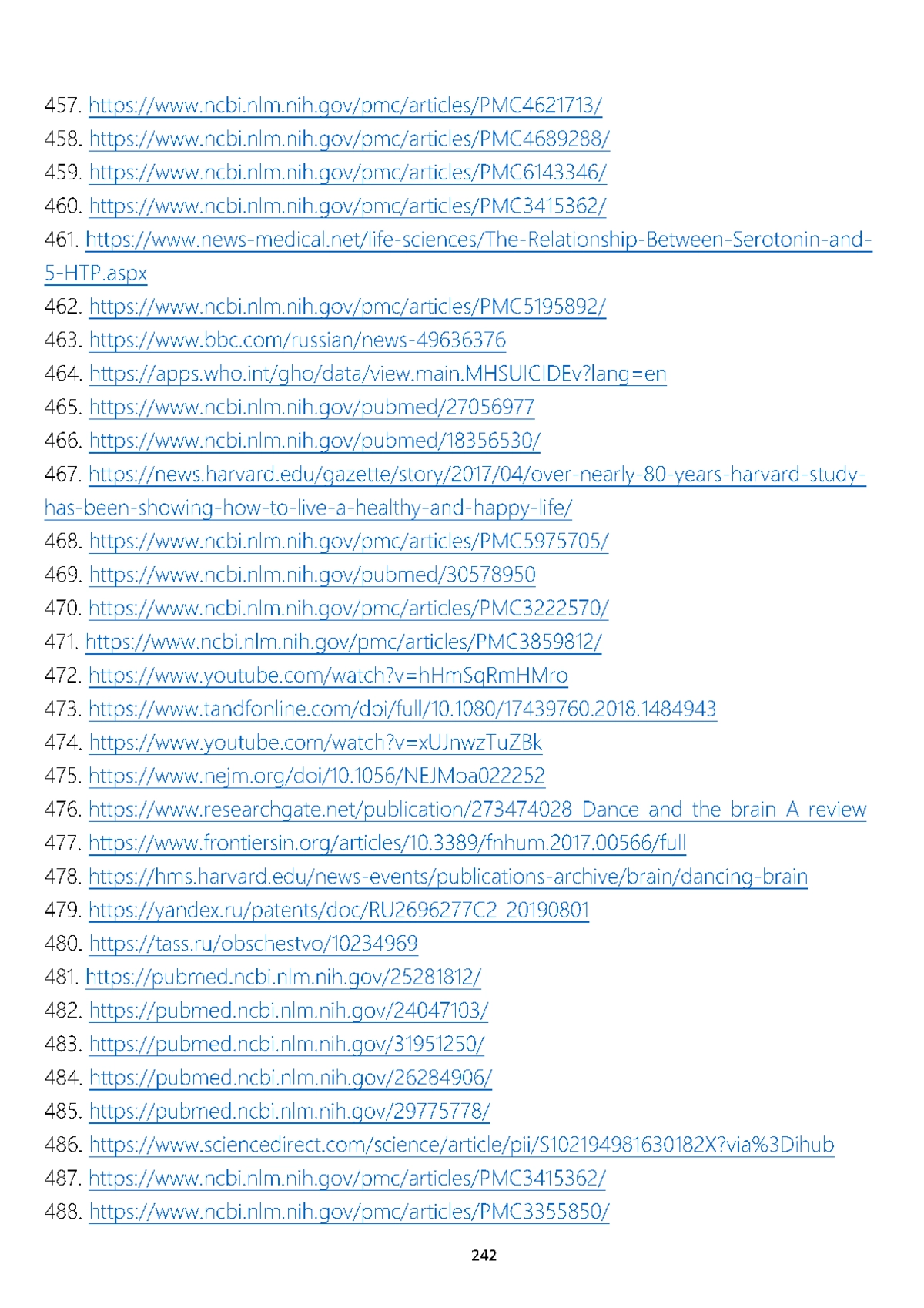 457. https://www.ncbi.nlm.nih.gov/pmc/articles/PMC4621713/
458. https://www.ncbi.nlm.nih.gov/pmc/articles/PMC4689288/
459. https://www.ncbi.nlm.nih.gov/pmc/articles/PMC6143346/
460. https://www.ncbi.nlm.nih.gov/pmc/articles/PMC3415362/
461. https://www.news-medical.net/life-sciences/The-Relationship-Between-Serotonin-and-5-HTP.aspx
462. https://www.ncbi.nlm.nih.gov/pmc/articles/PMC5195892/
463. https://www.bbc.com/russian/news-49636376
464. https://apps.who.int/gho/data/view.main.MHSUICIDEv?lang=en
465. https://www.ncbi.nlm.nih.gov/pubmed/27056977
466. https://www.ncbi.nlm.nih.gov/pubmed/18356530/
467. https://news.harvard.edu/gazette/story/2017/04/over-nearly-80-years-harvard-study-has-been-showing-how-to-live-a-healthy-and-happy-life/
468. https://www.ncbi.nlm.nih.gov/pmc/articles/PMC5975705/
469. https://www.ncbi.nlm.nih.gov/pubmed/30578950
470. https://www.ncbi.nlm.nih.gov/pmc/articles/PMC3222570/
471. https://www.ncbi.nlm.nih.gov/pmc/articles/PMC3859812/
472. https://www.youtube.com/watch?v=hHmSqRmHMro
473. https://www.tandfonline.com/doi/full/10.1080/17439760.2018.1484943
474. https://www.youtube.com/watch?v=xUJnwzTuZBk
475. https://www.nejm.org/doi/10.1056/NEJMoa022252
476. https://www.researchgate.net/publication/273474028_Dance_and_the_brain_A_review
477. https://www.frontiersin.org/articles/10.3389/fnhum.2017.00566/full
478. https://hms.harvard.edu/news-events/publications-archive/brain/dancing-brain
479. https://yandex.ru/patents/doc/RU2696277C2_20190801
480. https://tass.ru/obschestvo/10234969
481. https://pubmed.ncbi.nlm.nih.gov/25281812/
482. https://pubmed.ncbi.nlm.nih.gov/24047103/
483. https://pubmed.ncbi.nlm.nih.gov/31951250/
484. https://pubmed.ncbi.nlm.nih.gov/26284906/
485. https://pubmed.ncbi.nlm.nih.gov/29775778/
486. https://www.sciencedirect.com/science/article/pii/S102194981630182X?via%3Dihub
487. https://www.ncbi.nlm.nih.gov/pmc/articles/PMC3415362/
488. https://www.ncbi.nlm.nih.gov/pmc/articles/PMC3355850/

242